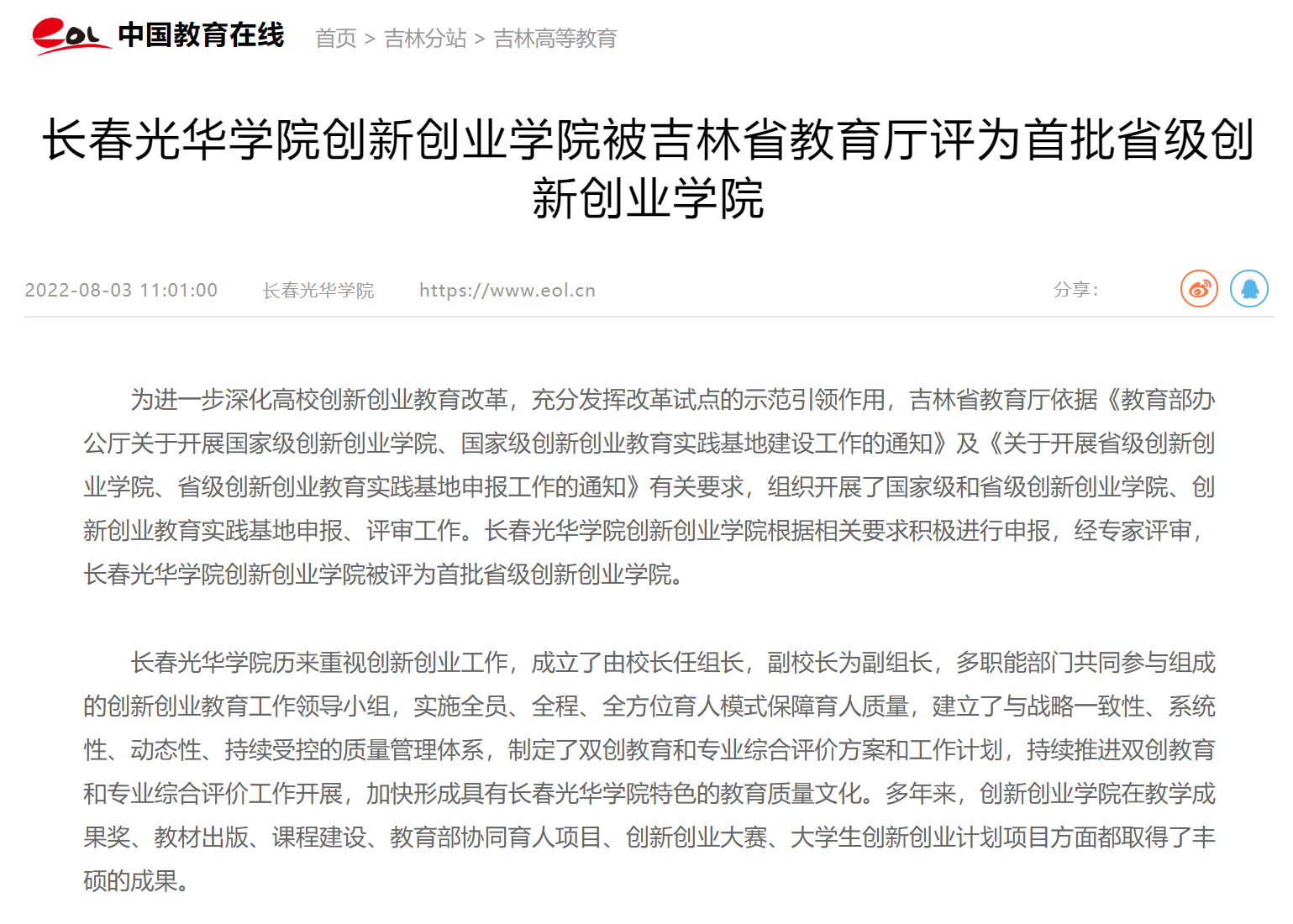 eol 中国教育在线 首页 > 吉林分站 > 吉林高等教育

长春光华学院创新创业学院被吉林省教育厅评为首批省级创新创业学院

2022-08-03 11:01:00 长春光华学院 https://www.eol.cn 分享：

为进一步深化高校创新创业教育改革，充分发挥改革试点的示范引领作用，吉林省教育厅依据《教育部办公厅关于开展国家级创新创业学院、国家级创新创业教育实践基地建设工作的通知》及《关于开展省级创新创业学院、省级创新创业教育实践基地申报工作的通知》有关要求，组织开展了国家级和省级创新创业学院、创新创业教育实践基地申报、评审工作。长春光华学院创新创业学院根据相关要求积极进行申报，经专家评审，长春光华学院创新创业学院被评为首批省级创新创业学院。

长春光华学院历来重视创新创业工作，成立了由校长任组长，副校长为副组长，多职能部门共同参与组成的创新创业教育工作领导小组，实施全员、全程、全方位育人模式保障育人质量，建立了与战略一致性、系统性、动态性、持续受控的质量管理体系，制定了双创教育和专业综合评价方案和工作计划，持续推进双创教育和专业综合评价工作开展，加快形成具有长春光华学院特色的教育质量文化。多年来，创新创业学院在教学成果奖、教材出版、课程建设、教育部协同育人项目、创新创业大赛、大学生创新创业计划项目方面都取得了丰硕的成果。